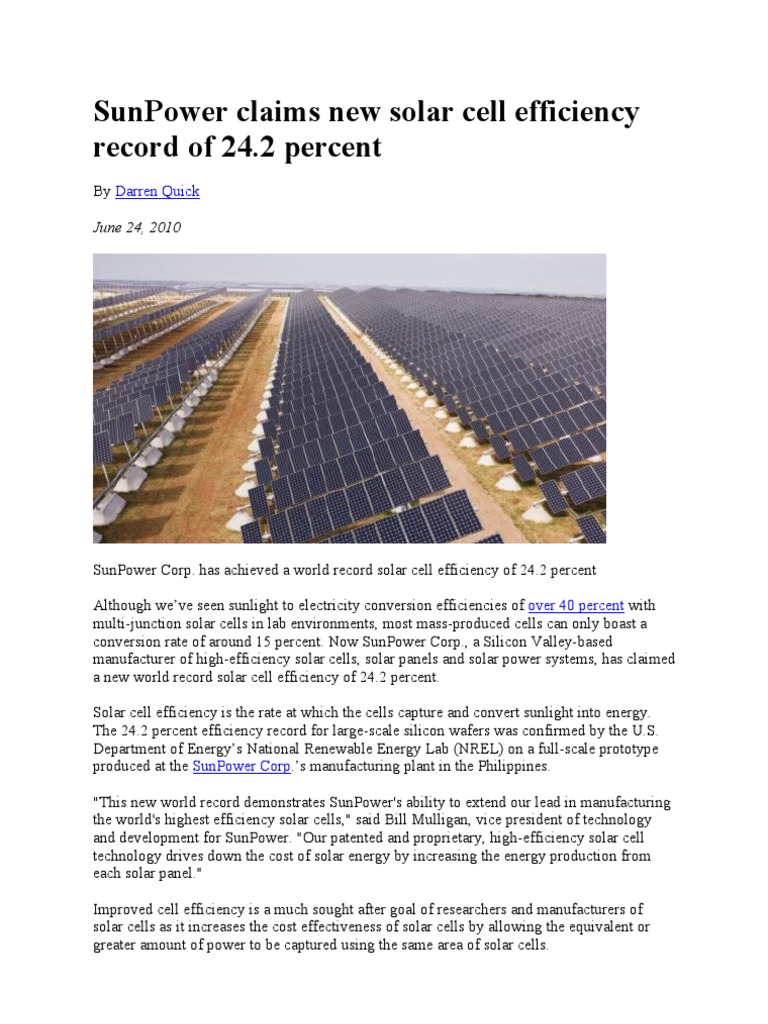 SunPower claims new solar cell efficiency record of 24.2 percent

By Darren Quick

June 24, 2010

SunPower Corp. has achieved a world record solar cell efficiency of 24.2 percent

Although we've seen sunlight to electricity conversion efficiencies of over 40 percent with multi-junction solar cells in lab environments, most mass-produced cells can only boast a conversion rate of around 15 percent. Now SunPower Corp., a Silicon Valley-based manufacturer of high-efficiency solar cells, solar panels and solar power systems, has claimed a new world record solar cell efficiency of 24.2 percent.

Solar cell efficiency is the rate at which the cells capture and convert sunlight into energy. The 24.2 percent efficiency record for large-scale silicon wafers was confirmed by the U.S. Department of Energy's National Renewable Energy Lab (NREL) on a full-scale prototype produced at the SunPower Corp.'s manufacturing plant in the Philippines.

"This new world record demonstrates SunPower's ability to extend our lead in manufacturing the world's highest efficiency solar cells," said Bill Mulligan, vice president of technology and development for SunPower. "Our patented and proprietary, high-efficiency solar cell technology drives down the cost of solar energy by increasing the energy production from each solar panel."

Improved cell efficiency is a much sought after goal of researchers and manufacturers of solar cells as it increases the cost effectiveness of solar cells by allowing the equivalent or greater amount of power to be captured using the same area of solar cells.